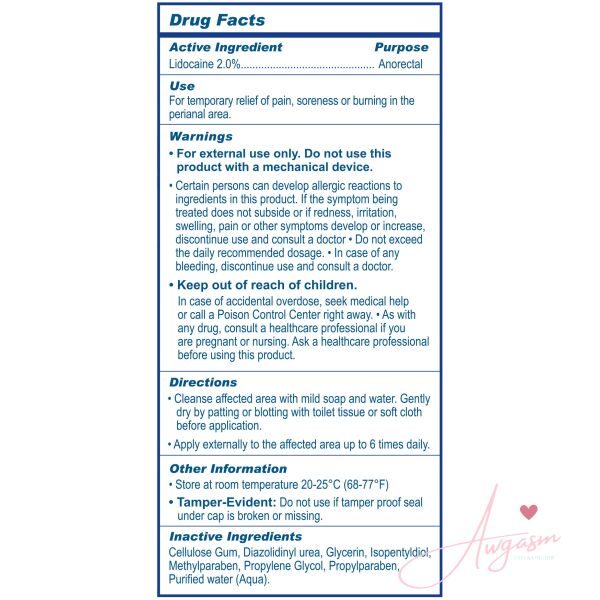 Drug Facts

Active Ingredient Purpose
Lidocaine 2.0% Anorectal

Use
For temporary relief of pain, soreness or burning in the perianal area.

Warnings
• For external use only. Do not use this product with a mechanical device.

• Certain persons can develop allergic reactions to ingredients in this product. If the symptom being treated does not subside or if redness, irritation, swelling, pain or other symptoms develop or increase, discontinue use and consult a doctor • Do not exceed the daily recommended dosage. • In case of any bleeding, discontinue use and consult a doctor.

• Keep out of reach of children.
In case of accidental overdose, seek medical help or call a Poison Control Center right away. • As with any drug, consult a healthcare professional if you are pregnant or nursing. Ask a healthcare professional before using this product.

Directions
• Cleanse affected area with mild soap and water. Gently dry by patting or blotting with toilet tissue or soft cloth before application.

• Apply externally to the affected area up to 6 times daily.

Other Information
• Store at room temperature 20-25°C (68-77°F)

• Tamper-Evident: Do not use if tamper proof seal under cap is broken or missing.

Inactive Ingredients
Cellulose Gum, Diazolidinyl urea, Glycerin, Isopentyldiol, Methylparaben, Propylene Glycol, Propylparaben, Purified water (Aqua).

Awgasm